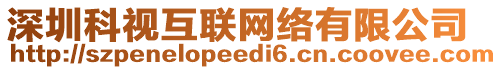 深圳科视互联网络有限公司
http://szpenelopeedi6.cn.coovee.com